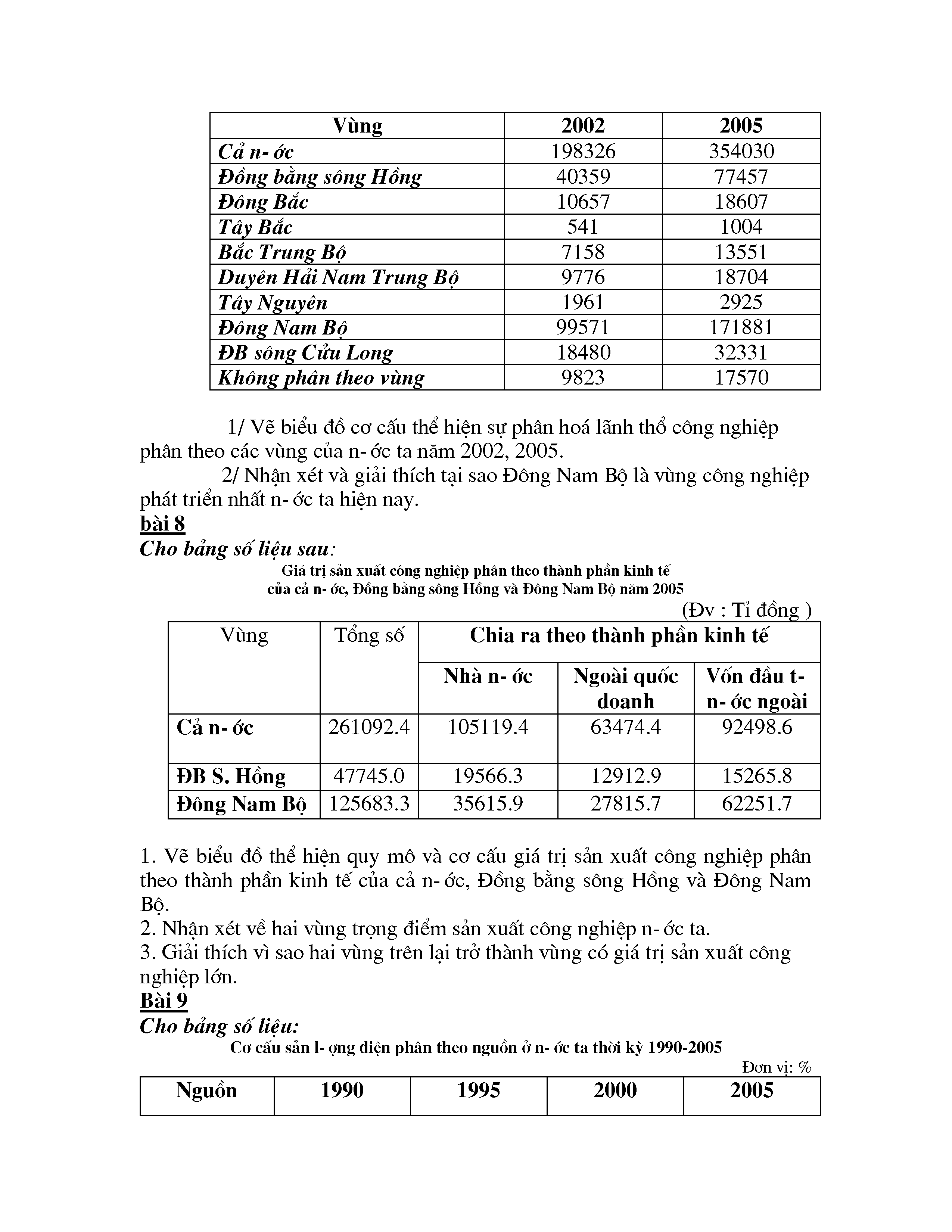 | Vùng | 2002 | 2005 |
|---|---|---|
| Cả n- ớc | 198326 | 354030 |
| Đồng bằng sông Hồng | 40359 | 77457 |
| Đông Bắc | 10657 | 18607 |
| Tây Bắc | 541 | 1004 |
| Bắc Trung Bộ | 7158 | 13551 |
| Duyên Hải Nam Trung Bộ | 9776 | 18704 |
| Tây Nguyên | 1961 | 2925 |
| Đông Nam Bộ | 99571 | 171881 |
| ĐB sông Cửu Long | 18480 | 32331 |
| Không phân theo vùng | 9823 | 17570 |

1/ Vẽ biểu đồ cơ cấu thể hiện sự phân hoá lãnh thổ công nghiệp phân theo các vùng của n- ớc ta năm 2002, 2005.

2/ Nhận xét và giải thích tại sao Đông Nam Bộ là vùng công nghiệp phát triển nhất n- ớc ta hiện nay.

bài 8

Cho bảng số liệu sau:

Giá trị sản xuất công nghiệp phân theo thành phần kinh tế của cả n- ớc, Đồng bằng sông Hồng và Đông Nam Bộ năm 2005

(Đv : Tỉ đồng )

| Vùng | Tổng số | Chia ra theo thành phần kinh tế | | |
|---|---|---|---|---|
| | | Nhà n- ớc | Ngoài quốc doanh | Vốn đầu t- n- ớc ngoài |
| Cả n- ớc | 261092.4 | 105119.4 | 63474.4 | 92498.6 |
| ĐB S. Hồng | 47745.0 | 19566.3 | 12912.9 | 15265.8 |
| Đông Nam Bộ | 125683.3 | 35615.9 | 27815.7 | 62251.7 |

1. Vẽ biểu đồ thể hiện quy mô và cơ cấu giá trị sản xuất công nghiệp phân theo thành phần kinh tế của cả n- ớc, Đồng bằng sông Hồng và Đông Nam Bộ.
2. Nhận xét về hai vùng trọng điểm sản xuất công nghiệp n- ớc ta.
3. Giải thích vì sao hai vùng trên lại trở thành vùng có giá trị sản xuất công nghiệp lớn.

Bài 9

Cho bảng số liệu:

Cơ cấu sản l- ợng điện phân theo nguồn ở n- ớc ta thời kỳ 1990-2005

Đơn vị: %

| Nguồn | 1990 | 1995 | 2000 | 2005 |
|---|---|---|---|---|